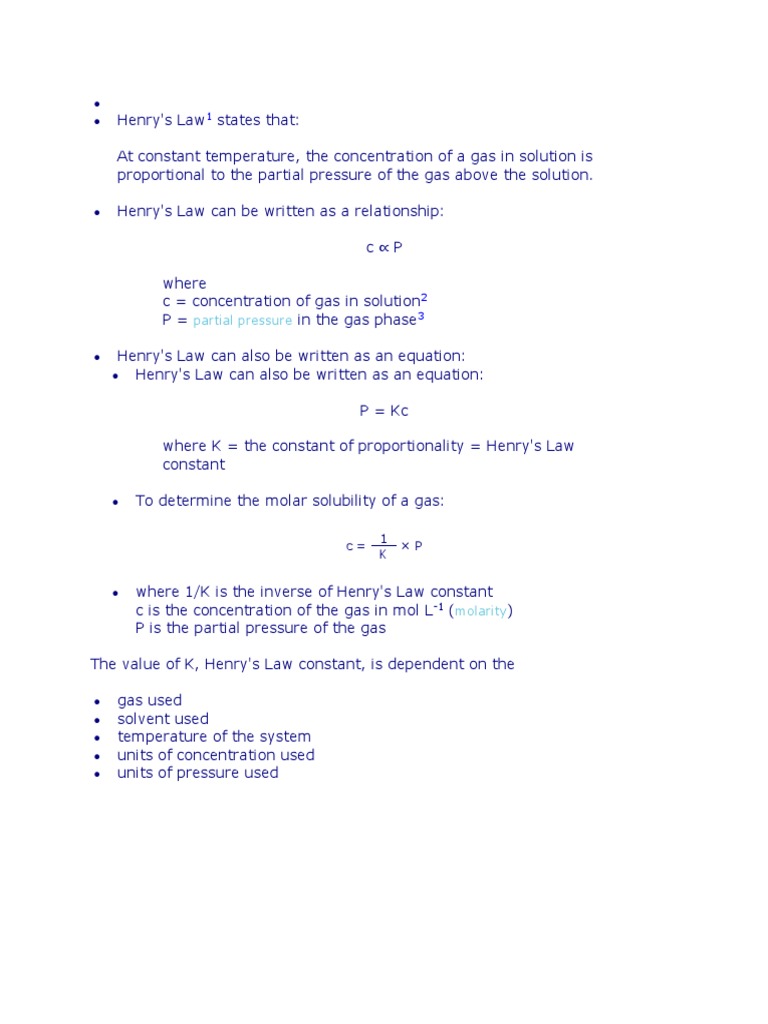 - 
- Henry's Law$^1$ states that:

At constant temperature, the concentration of a gas in solution is proportional to the partial pressure of the gas above the solution.

- Henry's Law can be written as a relationship:

$c \propto P$

where
c = concentration of gas in solution$^2$
P = partial pressure in the gas phase$^3$

- Henry's Law can also be written as an equation:
  - Henry's Law can also be written as an equation:

$P = Kc$

where K = the constant of proportionality = Henry's Law constant

  - To determine the molar solubility of a gas:

$c = \frac{1}{K} \times P$

  - where 1/K is the inverse of Henry's Law constant
c is the concentration of the gas in mol L$^{-1}$ (molarity)
P is the partial pressure of the gas

The value of K, Henry's Law constant, is dependent on the

- gas used
- solvent used
- temperature of the system
- units of concentration used
- units of pressure used